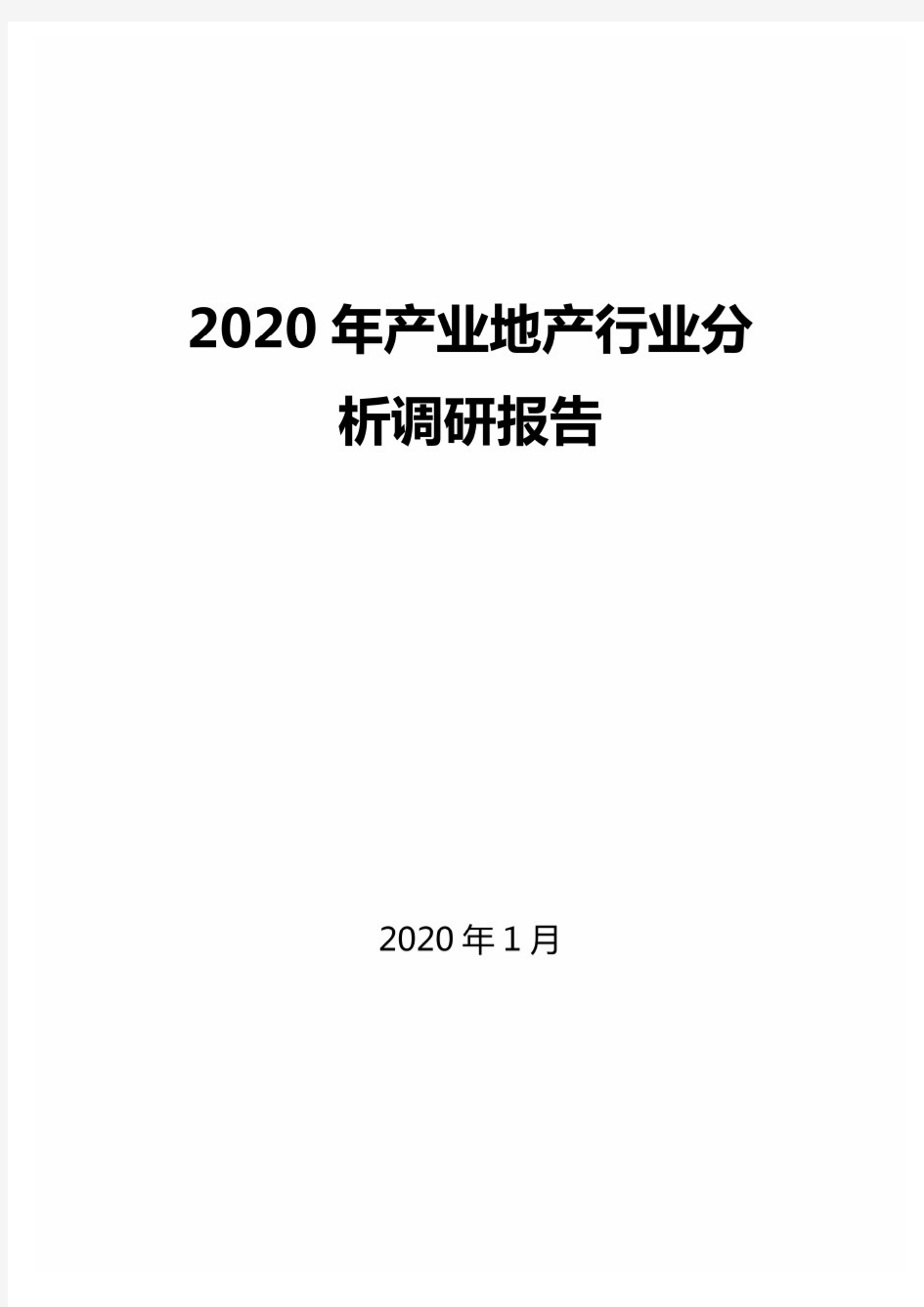 2020年产业地产行业分析调研报告

2020年1月